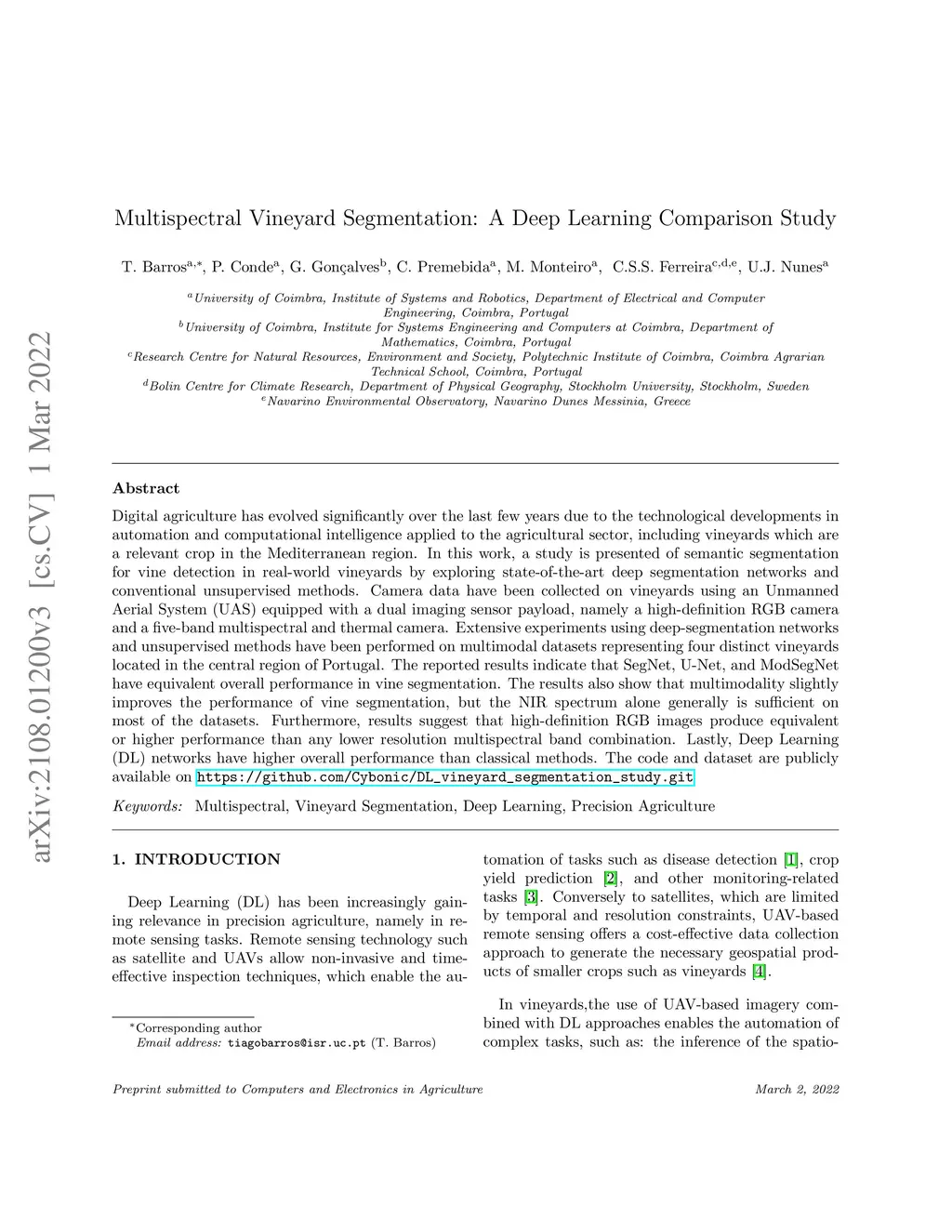 arXiv:2108.01200v3 [cs.CV] 1 Mar 2022

Multispectral Vineyard Segmentation: A Deep Learning Comparison Study

T. Barros$^{a,*}$, P. Conde$^{a}$, G. Gonçalves$^{b}$, C. Premebida$^{a}$, M. Monteiro$^{a}$, C.S.S. Ferreira$^{c,d,e}$, U.J. Nunes$^{a}$

$^{a}$University of Coimbra, Institute of Systems and Robotics, Department of Electrical and Computer Engineering, Coimbra, Portugal
$^{b}$University of Coimbra, Institute for Systems Engineering and Computers at Coimbra, Department of Mathematics, Coimbra, Portugal
$^{c}$Research Centre for Natural Resources, Environment and Society, Polytechnic Institute of Coimbra, Coimbra Agrarian Technical School, Coimbra, Portugal
$^{d}$Bolin Centre for Climate Research, Department of Physical Geography, Stockholm University, Stockholm, Sweden
$^{e}$Navarino Environmental Observatory, Navarino Dunes Messinia, Greece

Abstract

Digital agriculture has evolved significantly over the last few years due to the technological developments in automation and computational intelligence applied to the agricultural sector, including vineyards which are a relevant crop in the Mediterranean region. In this work, a study is presented of semantic segmentation for vine detection in real-world vineyards by exploring state-of-the-art deep segmentation networks and conventional unsupervised methods. Camera data have been collected on vineyards using an Unmanned Aerial System (UAS) equipped with a dual imaging sensor payload, namely a high-definition RGB camera and a five-band multispectral and thermal camera. Extensive experiments using deep-segmentation networks and unsupervised methods have been performed on multimodal datasets representing four distinct vineyards located in the central region of Portugal. The reported results indicate that SegNet, U-Net, and ModSegNet have equivalent overall performance in vine segmentation. The results also show that multimodality slightly improves the performance of vine segmentation, but the NIR spectrum alone generally is sufficient on most of the datasets. Furthermore, results suggest that high-definition RGB images produce equivalent or higher performance than any lower resolution multispectral band combination. Lastly, Deep Learning (DL) networks have higher overall performance than classical methods. The code and dataset are publicly available on https://github.com/Cybonic/DL_vineyard_segmentation_study.git

Keywords: Multispectral, Vineyard Segmentation, Deep Learning, Precision Agriculture

1. INTRODUCTION

Deep Learning (DL) has been increasingly gaining relevance in precision agriculture, namely in remote sensing tasks. Remote sensing technology such as satellite and UAVs allow non-invasive and time-effective inspection techniques, which enable the automation of tasks such as disease detection [1], crop yield prediction [2], and other monitoring-related tasks [3]. Conversely to satellites, which are limited by temporal and resolution constraints, UAV-based remote sensing offers a cost-effective data collection approach to generate the necessary geospatial products of smaller crops such as vineyards [4].

In vineyards,the use of UAV-based imagery combined with DL approaches enables the automation of complex tasks, such as: the inference of the spatio-

*Corresponding author
Email address: tiagobarros@isr.uc.pt (T. Barros)

Preprint submitted to Computers and Electronics in Agriculture March 2, 2022